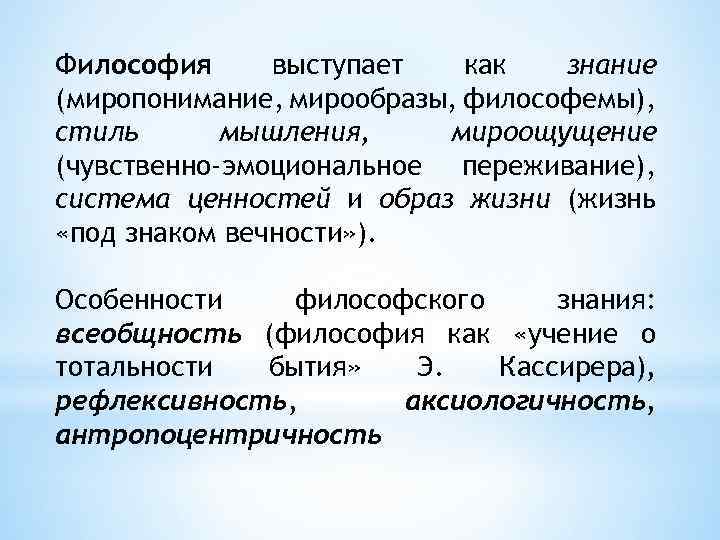 Философия выступает как знание (миропонимание, мирообразы, философемы), стиль мышления, мироощущение (чувственно-эмоциональное переживание), система ценностей и образ жизни (жизнь «под знаком вечности»).

Особенности философского знания: всеобщность (философия как «учение о тотальности бытия» Э. Кассирера), рефлексивность, аксиологичность, антропоцентричность